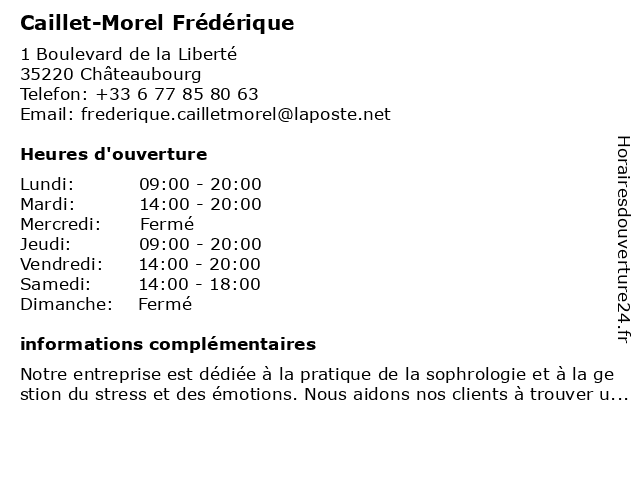 Caillet-Morel Frédérique

1 Boulevard de la Liberté
35220 Châteaubourg
Telefon: +33 6 77 85 80 63
Email: frederique.cailletmorel@laposte.net

Heures d'ouverture

| Lundi: | 09:00 - 20:00 |
|---|---|
| Mardi: | 14:00 - 20:00 |
| Mercredi: | Fermé |
| Jeudi: | 09:00 - 20:00 |
| Vendredi: | 14:00 - 20:00 |
| Samedi: | 14:00 - 18:00 |
| Dimanche: | Fermé |

informations complémentaires

Notre entreprise est dédiée à la pratique de la sophrologie et à la ge stion du stress et des émotions. Nous aidons nos clients à trouver u...

Horairesdouverture24.fr